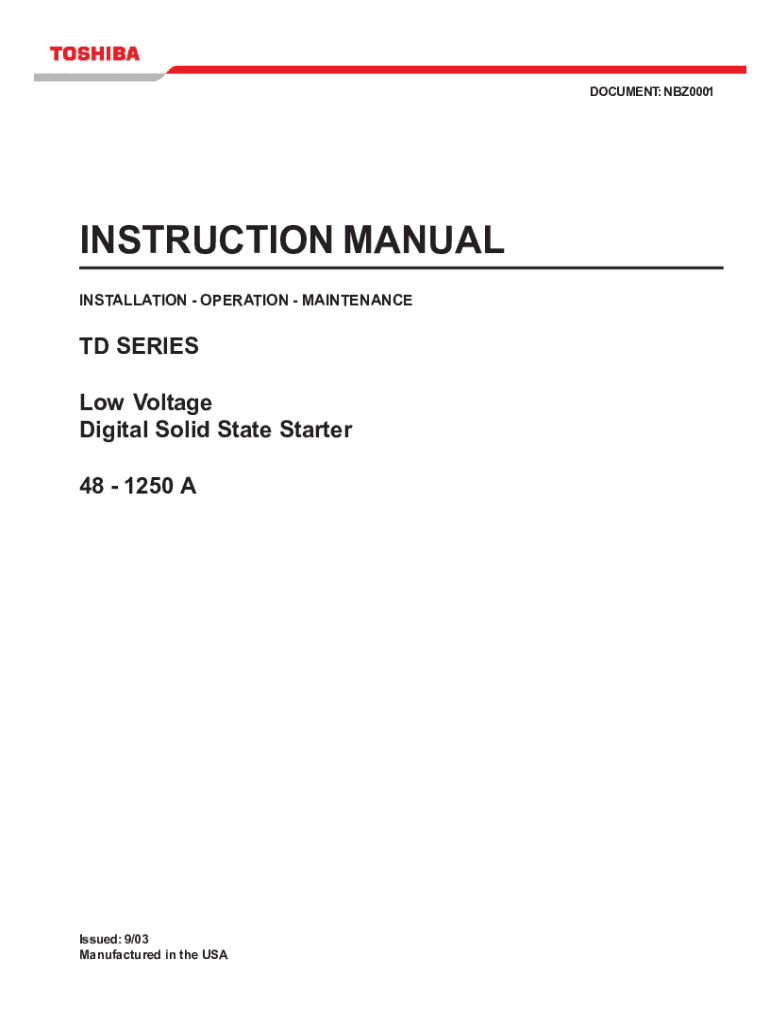 TOSHIBA

DOCUMENT: NBZ0001

INSTRUCTION MANUAL

INSTALLATION - OPERATION - MAINTENANCE

TD SERIES

Low Voltage
Digital Solid State Starter

48 - 1250 A

Issued: 9/03
Manufactured in the USA